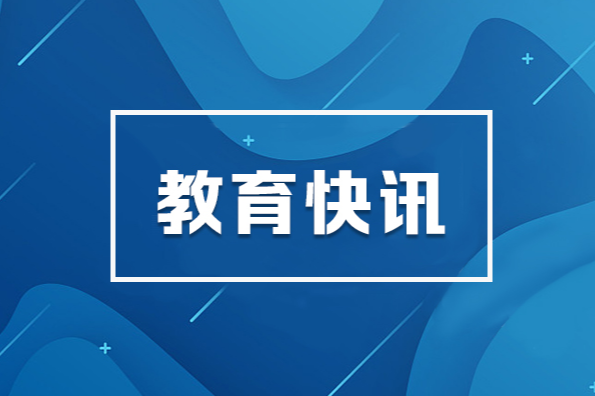 教育快讯